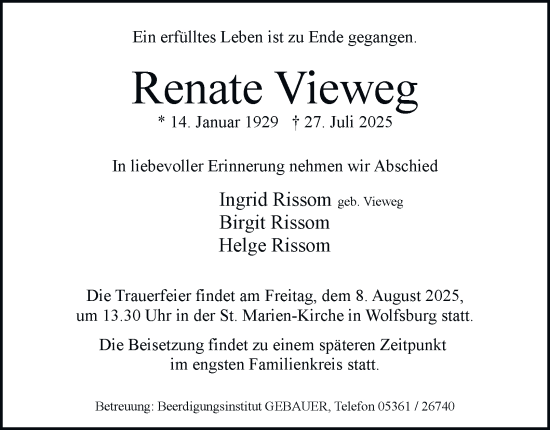 Ein erfülltes Leben ist zu Ende gegangen.

Renate Vieweg

* 14. Januar 1929 † 27. Juli 2025

In liebevoller Erinnerung nehmen wir Abschied

Ingrid Rissom geb. Vieweg
Birgit Rissom
Helge Rissom

Die Trauerfeier findet am Freitag, dem 8. August 2025, um 13.30 Uhr in der St. Marien-Kirche in Wolfsburg statt.

Die Beisetzung findet zu einem späteren Zeitpunkt im engsten Familienkreis statt.

Betreuung: Beerdigungsinstitut GEBAUER, Telefon 05361 / 26740